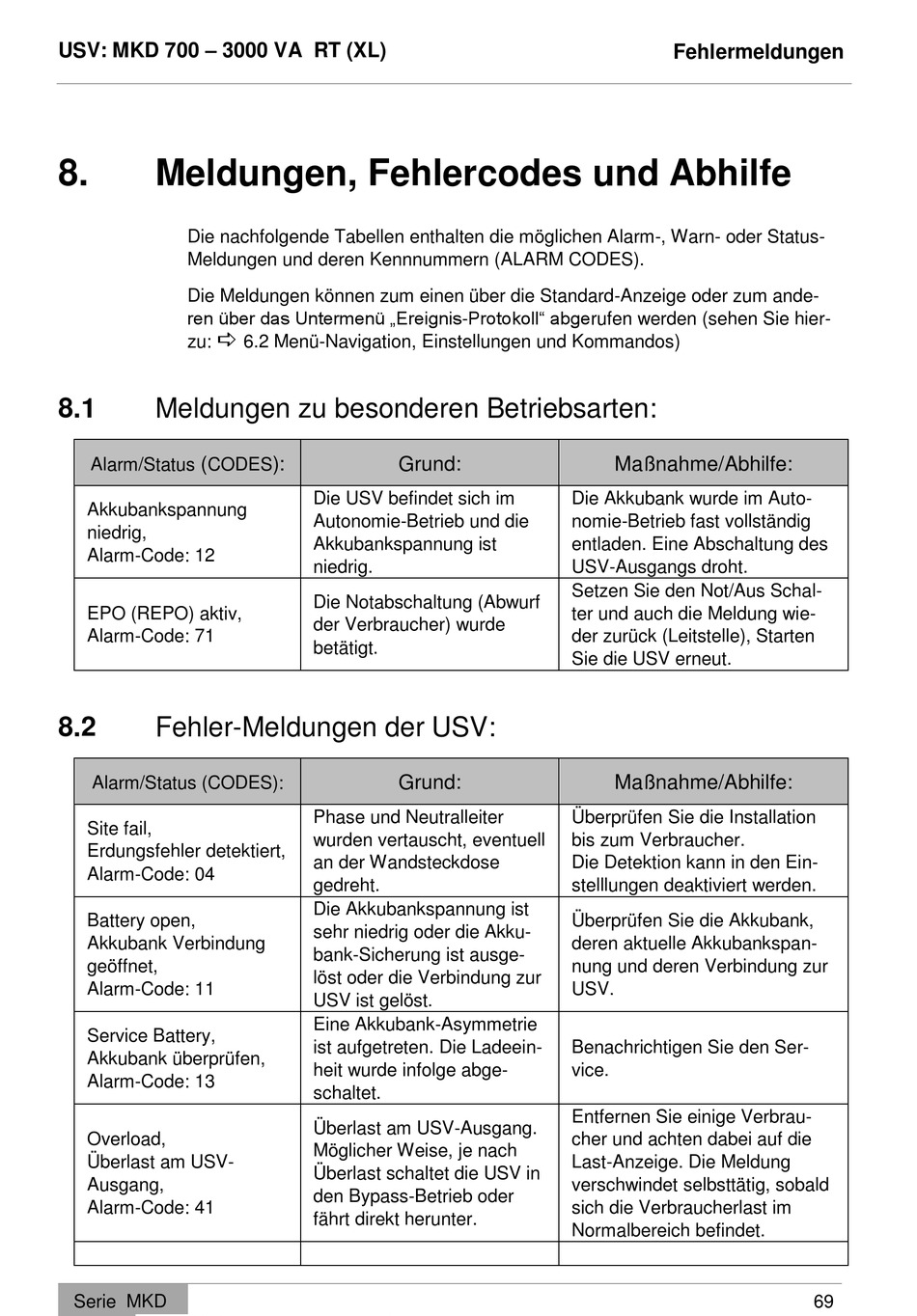 USV: MKD 700 – 3000 VA RT (XL)

Fehlermeldungen

8. Meldungen, Fehlercodes und Abhilfe

Die nachfolgende Tabellen enthalten die möglichen Alarm-, Warn- oder Status-Meldungen und deren Kennnummern (ALARM CODES).

Die Meldungen können zum einen über die Standard-Anzeige oder zum anderen über das Untermenü „Ereignis-Protokoll“ abgerufen werden (sehen Sie hierzu: ⇨ 6.2 Menü-Navigation, Einstellungen und Kommandos)

8.1 Meldungen zu besonderen Betriebsarten:

| Alarm/Status (CODES): | Grund: | Maßnahme/Abhilfe: |
|---|---|---|
| Akkubankspannung niedrig, Alarm-Code: 12 | Die USV befindet sich im Autonomie-Betrieb und die Akkubankspannung ist niedrig. | Die Akkubank wurde im Autonomie-Betrieb fast vollständig entladen. Eine Abschaltung des USV-Ausgangs droht. |
| EPO (REPO) aktiv, Alarm-Code: 71 | Die Notabschaltung (Abwurf der Verbraucher) wurde betätigt. | Setzen Sie den Not/Aus Schalter und auch die Meldung wieder zurück (Leitstelle), Starten Sie die USV erneut. |

8.2 Fehler-Meldungen der USV:

| Alarm/Status (CODES): | Grund: | Maßnahme/Abhilfe: |
|---|---|---|
| Site fail, Erdungsfehler detektiert, Alarm-Code: 04 | Phase und Neutralleiter wurden vertauscht, eventuell an der Wandsteckdose gedreht. | Überprüfen Sie die Installation bis zum Verbraucher. Die Detektion kann in den Einstelllungen deaktiviert werden. |
| Battery open, Akkubank Verbindung geöffnet, Alarm-Code: 11 | Die Akkubankspannung ist sehr niedrig oder die Akkubank-Sicherung ist ausgelöst oder die Verbindung zur USV ist gelöst. | Überprüfen Sie die Akkubank, deren aktuelle Akkubankspannung und deren Verbindung zur USV. |
| Service Battery, Akkubank überprüfen, Alarm-Code: 13 | Eine Akkubank-Asymmetrie ist aufgetreten. Die Ladeeinheit wurde infolge abgeschaltet. | Benachrichtigen Sie den Service. |
| Overload, Überlast am USV-Ausgang, Alarm-Code: 41 | Überlast am USV-Ausgang. Möglicher Weise, je nach Überlast schaltet die USV in den Bypass-Betrieb oder fährt direkt herunter. | Entfernen Sie einige Verbraucher und achten dabei auf die Last-Anzeige. Die Meldung verschwindet selbsttätig, sobald sich die Verbraucherlast im Normalbereich befindet. |
| | | |

Serie MKD

69